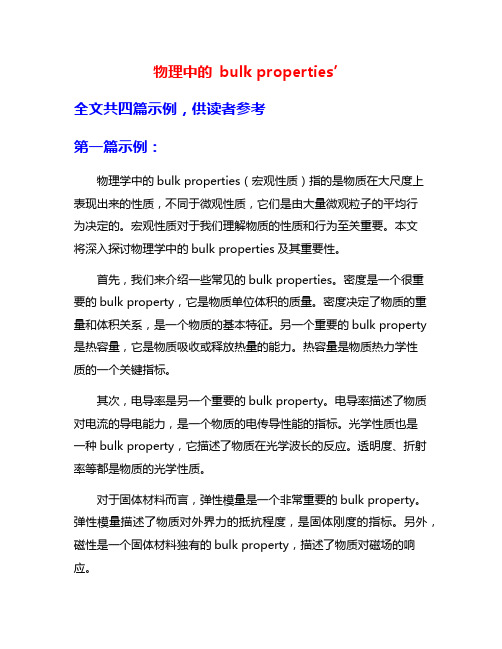 物理中的 bulk properties’

全文共四篇示例，供读者参考

第一篇示例：

物理学中的 bulk properties（宏观性质）指的是物质在大尺度上表现出来的性质，不同于微观性质，它们是由大量微观粒子的平均行为决定的。宏观性质对于我们理解物质的性质和行为至关重要。本文将深入探讨物理学中的 bulk properties 及其重要性。

首先，我们来介绍一些常见的 bulk properties。密度是一个很重要的 bulk property，它是物质单位体积的质量。密度决定了物质的重量和体积关系，是一个物质的基本特征。另一个重要的 bulk property 是热容量，它是物质吸收或释放热量的能力。热容量是物质热力学性质的一个关键指标。

其次，电导率是另一个重要的 bulk property。电导率描述了物质对电流的导电能力，是一个物质的电传导性能的指标。光学性质也是一种 bulk property，它描述了物质在光学波长的反应。透明度、折射率等都是物质的光学性质。

对于固体材料而言，弹性模量是一个非常重要的 bulk property。弹性模量描述了物质对外界力的抵抗程度，是固体刚度的指标。另外，磁性是一个固体材料独有的 bulk property，描述了物质对磁场的响应。